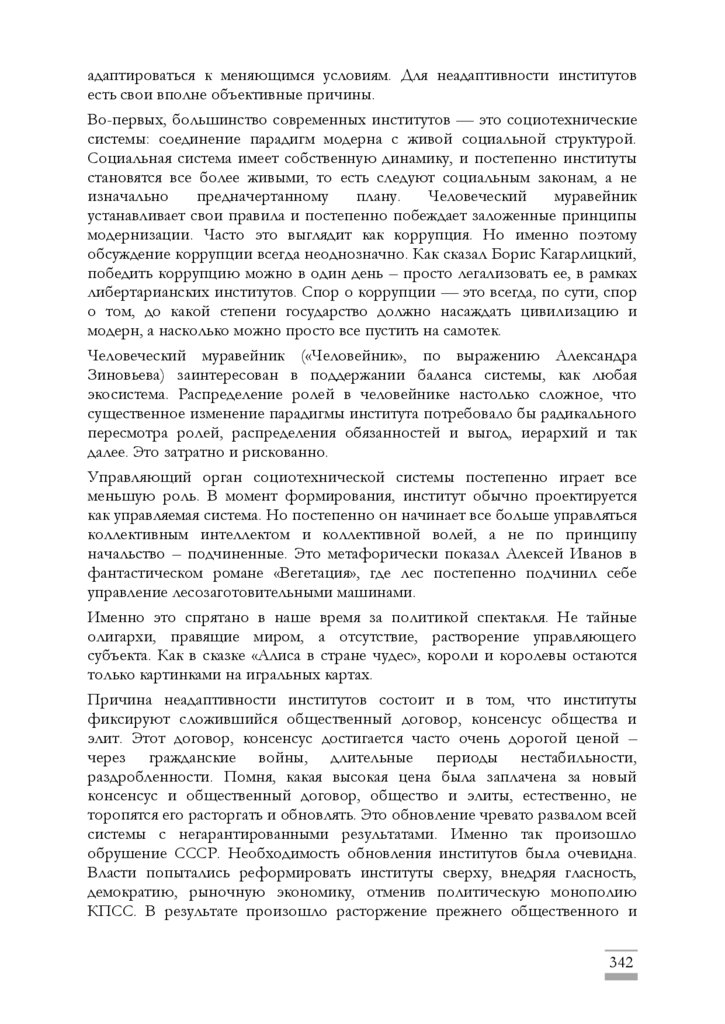 адаптироваться к меняющимся условиям. Для неадаптивности институтов есть свои вполне объективные причины.

Во-первых, большинство современных институтов — это социотехнические системы: соединение парадигм модерна с живой социальной структурой. Социальная система имеет собственную динамику, и постепенно институты становятся все более живыми, то есть следуют социальным законам, а не изначально предначертанному плану. Человеческий муравейник устанавливает свои правила и постепенно побеждает заложенные принципы модернизации. Часто это выглядит как коррупция. Но именно поэтому обсуждение коррупции всегда неоднозначно. Как сказал Борис Кагарлицкий, победить коррупцию можно в один день – просто легализовать ее, в рамках либертарианских институтов. Спор о коррупции — это всегда, по сути, спор о том, до какой степени государство должно насаждать цивилизацию и модерн, а насколько можно просто все пустить на самотек.

Человеческий муравейник («Человейник», по выражению Александра Зиновьева) заинтересован в поддержании баланса системы, как любая экосистема. Распределение ролей в человейнике настолько сложное, что существенное изменение парадигмы института потребовало бы радикального пересмотра ролей, распределения обязанностей и выгод, иерархий и так далее. Это затратно и рискованно.

Управляющий орган социотехнической системы постепенно играет все меньшую роль. В момент формирования, институт обычно проектируется как управляемая система. Но постепенно он начинает все больше управляться коллективным интеллектом и коллективной волей, а не по принципу начальство – подчиненные. Это метафорически показал Алексей Иванов в фантастическом романе «Вегетация», где лес постепенно подчинил себе управление лесозаготовительными машинами.

Именно это спрятано в наше время за политикой спектакля. Не тайные олигархи, правящие миром, а отсутствие, растворение управляющего субъекта. Как в сказке «Алиса в стране чудес», короли и королевы остаются только картинками на игральных картах.

Причина неадаптивности институтов состоит и в том, что институты фиксируют сложившийся общественный договор, консенсус общества и элит. Этот договор, консенсус достигается часто очень дорогой ценой – через гражданские войны, длительные периоды нестабильности, раздробленности. Помня, какая высокая цена была заплачена за новый консенсус и общественный договор, общество и элиты, естественно, не торопятся его расторгать и обновлять. Это обновление чревато развалом всей системы с негарантированными результатами. Именно так произошло обрушение СССР. Необходимость обновления институтов была очевидна. Власти попытались реформировать институты сверху, внедряя гласность, демократию, рыночную экономику, отменив политическую монополию КПСС. В результате произошло расторжение прежнего общественного и

342